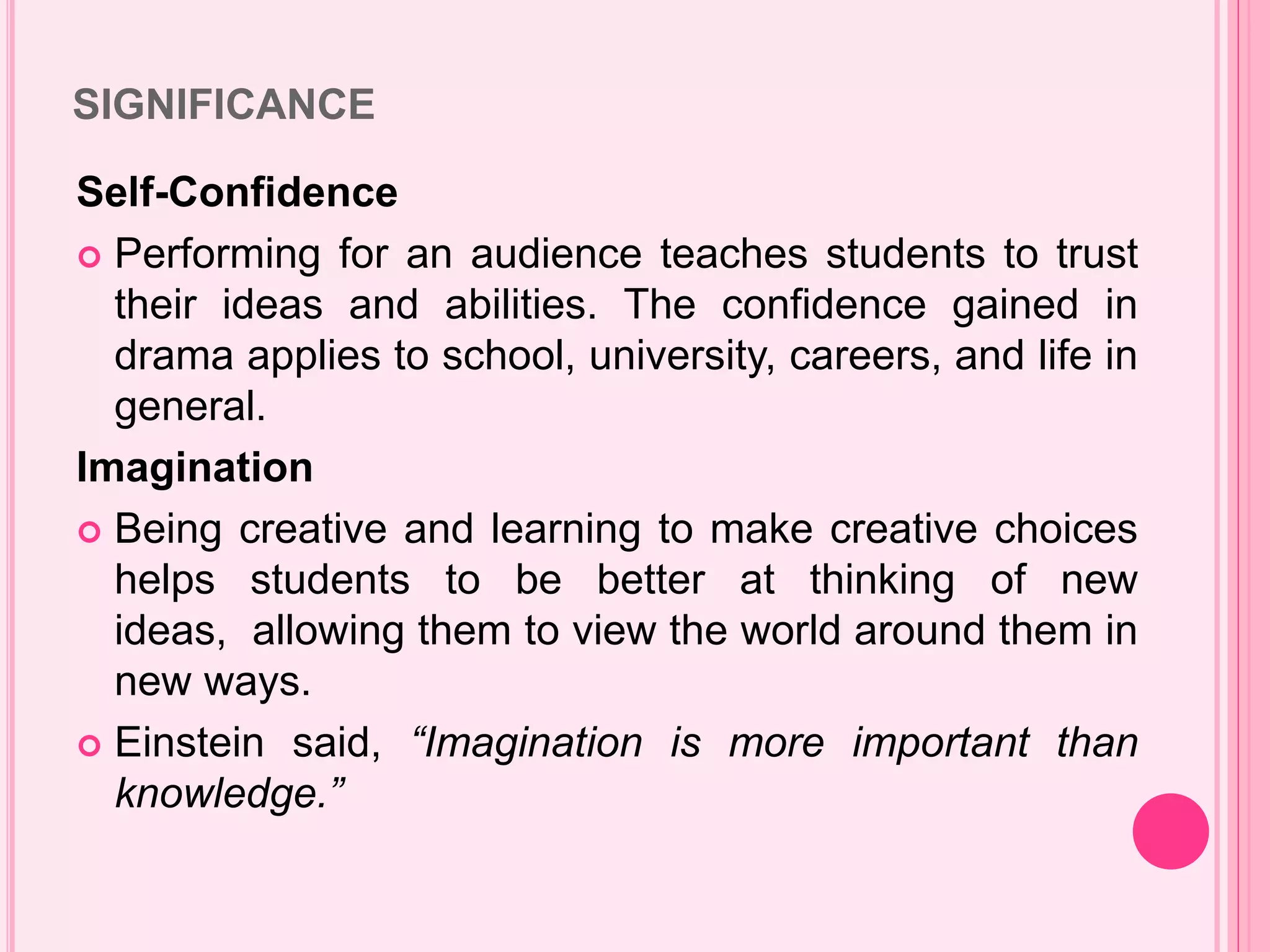 SIGNIFICANCE

Self-Confidence

• Performing for an audience teaches students to trust their ideas and abilities. The confidence gained in drama applies to school, university, careers, and life in general.

Imagination

• Being creative and learning to make creative choices helps students to be better at thinking of new ideas, allowing them to view the world around them in new ways.

• Einstein said, "Imagination is more important than knowledge."